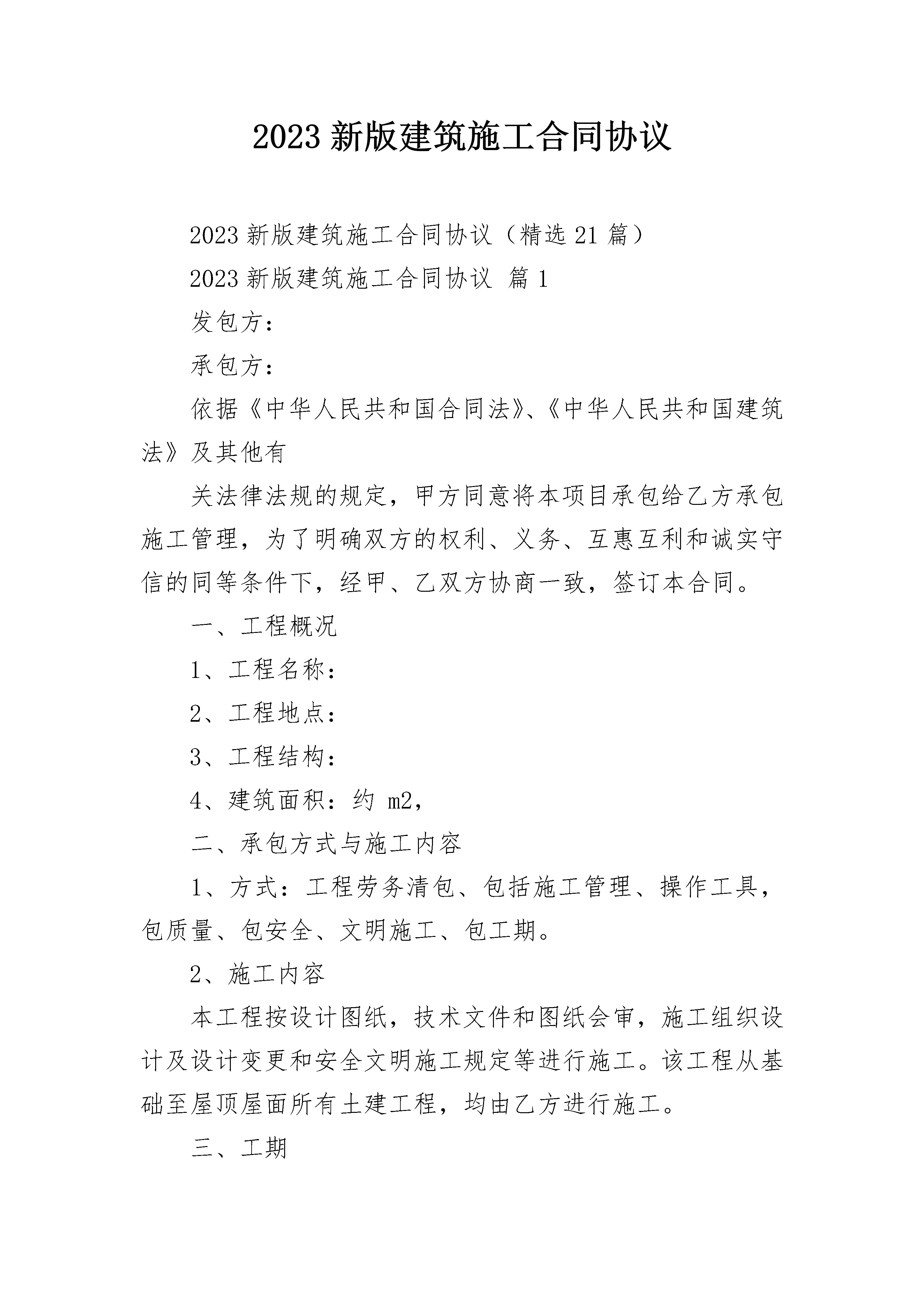 2023 新版建筑施工合同协议

2023 新版建筑施工合同协议（精选 21 篇）

2023 新版建筑施工合同协议 篇 1

发包方：

承包方：

依据《中华人民共和国合同法》、《中华人民共和国建筑法》及其他有

关法律法规的规定，甲方同意将本项目承包给乙方承包施工管理，为了明确双方的权利、义务、互惠互利和诚实守信的同等条件下，经甲、乙双方协商一致，签订本合同。

一、工程概况

1、工程名称：

2、工程地点：

3、工程结构：

4、建筑面积：约 m2，

二、承包方式与施工内容

1、方式：工程劳务清包、包括施工管理、操作工具，包质量、包安全、文明施工、包工期。

2、施工内容

本工程按设计图纸，技术文件和图纸会审，施工组织设计及设计变更和安全文明施工规定等进行施工。该工程从基础至屋顶屋面所有土建工程，均由乙方进行施工。

三、工期